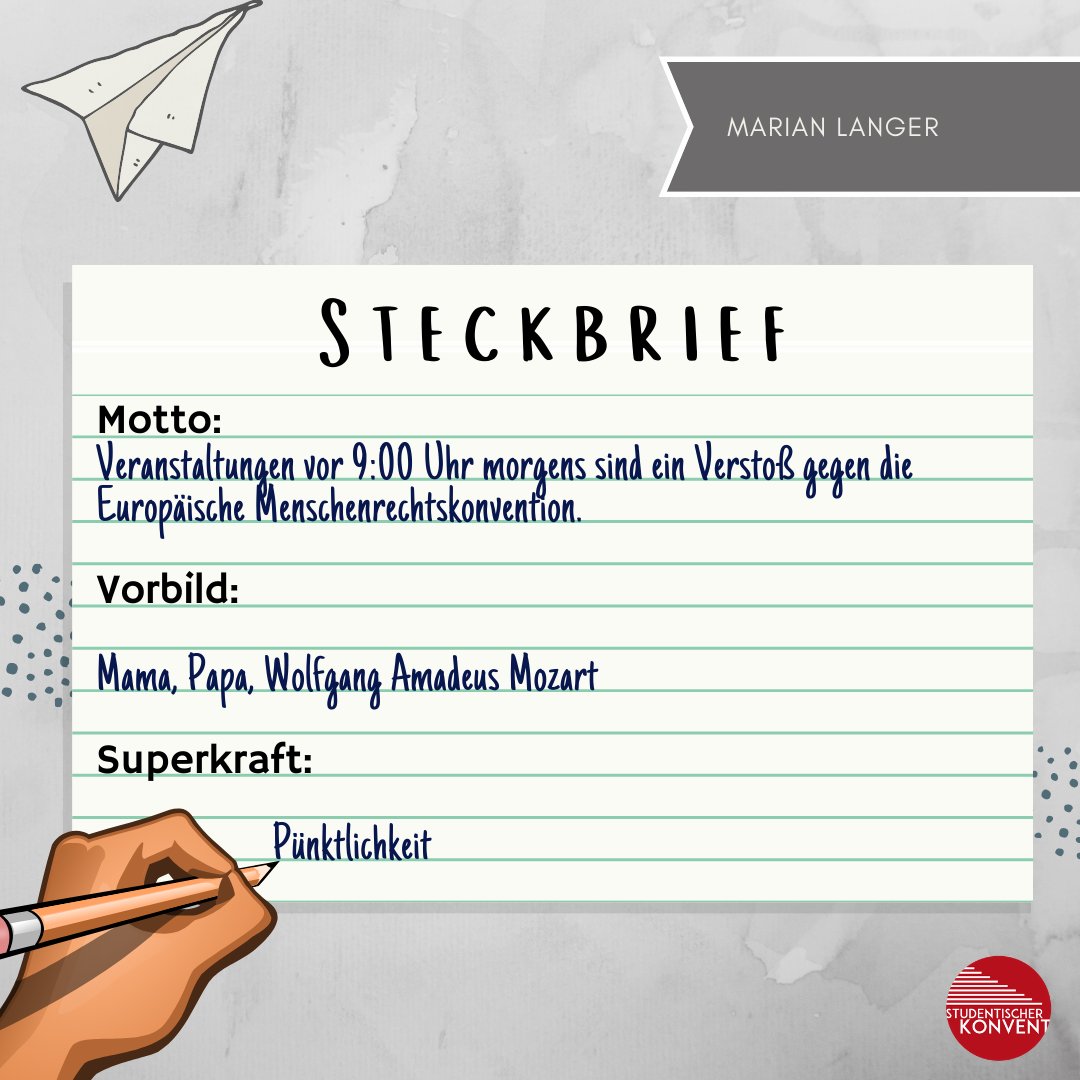 MARIAN LANGER

STECKBRIEF

Motto:

Veranstaltungen vor 9:00 Uhr morgens sind ein Verstoß gegen die Europäische Menschenrechtskonvention.

Vorbild:

Mama, Papa, Wolfgang Amadeus Mozart

Superkraft:

Pünktlichkeit

STUDENTISCHER KONVENT